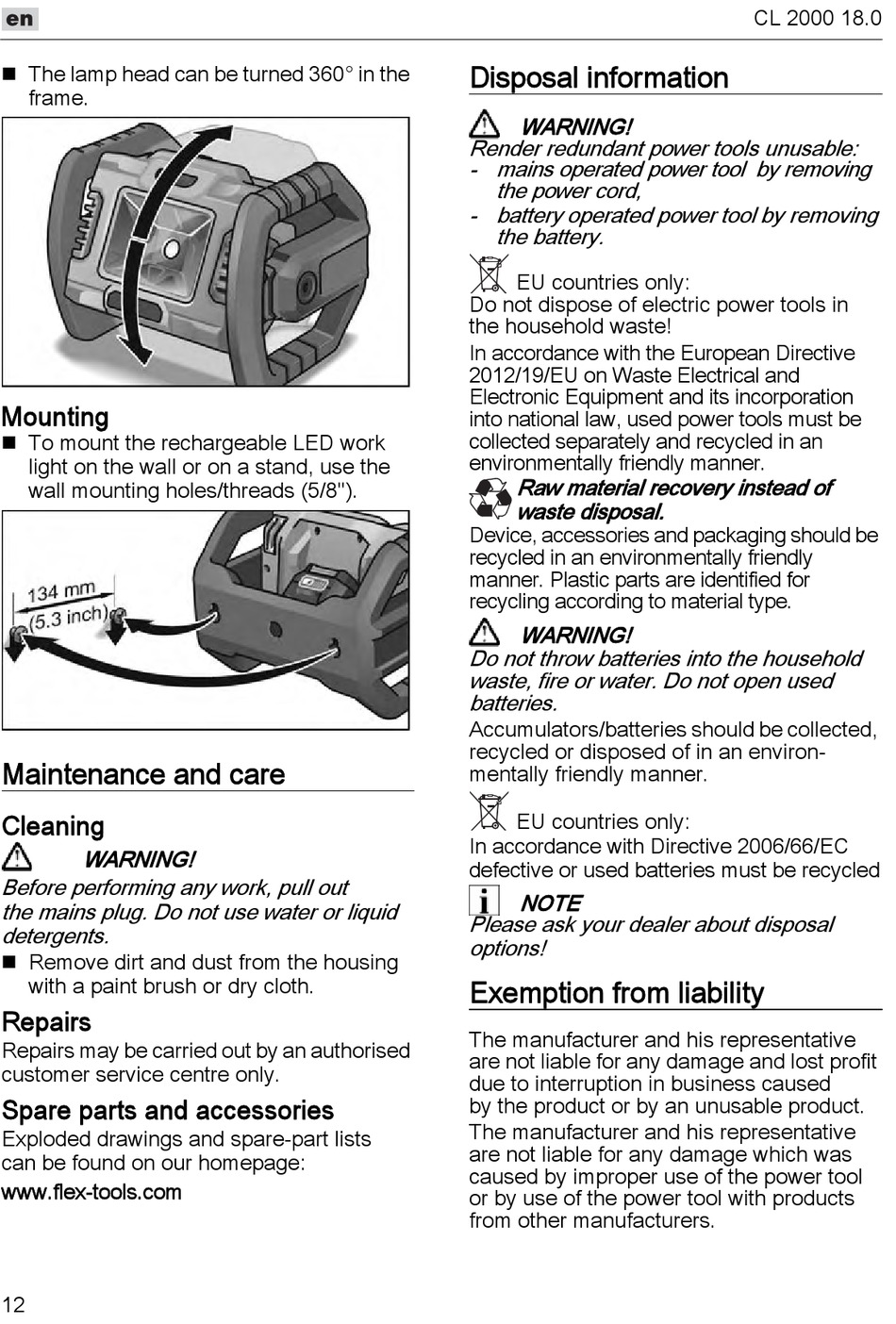 en

CL 2000 18.0

■ The lamp head can be turned 360° in the frame.

Mounting

■ To mount the rechargeable LED work light on the wall or on a stand, use the wall mounting holes/threads (5/8").

134 mm
(5.3 inch)

Maintenance and care

Cleaning

WARNING!

Before performing any work, pull out the mains plug. Do not use water or liquid detergents.

■ Remove dirt and dust from the housing with a paint brush or dry cloth.

Repairs

Repairs may be carried out by an authorised customer service centre only.

Spare parts and accessories

Exploded drawings and spare-part lists can be found on our homepage:

www.flex-tools.com

Disposal information

WARNING!

Render redundant power tools unusable:
- mains operated power tool by removing the power cord,
- battery operated power tool by removing the battery.

EU countries only:
Do not dispose of electric power tools in the household waste!

In accordance with the European Directive 2012/19/EU on Waste Electrical and Electronic Equipment and its incorporation into national law, used power tools must be collected separately and recycled in an environmentally friendly manner.

Raw material recovery instead of waste disposal.

Device, accessories and packaging should be recycled in an environmentally friendly manner. Plastic parts are identified for recycling according to material type.

WARNING!

Do not throw batteries into the household waste, fire or water. Do not open used batteries.

Accumulators/batteries should be collected, recycled or disposed of in an environmentally friendly manner.

EU countries only:
In accordance with Directive 2006/66/EC defective or used batteries must be recycled

NOTE

Please ask your dealer about disposal options!

Exemption from liability

The manufacturer and his representative are not liable for any damage and lost profit due to interruption in business caused by the product or by an unusable product.

The manufacturer and his representative are not liable for any damage which was caused by improper use of the power tool or by use of the power tool with products from other manufacturers.

12